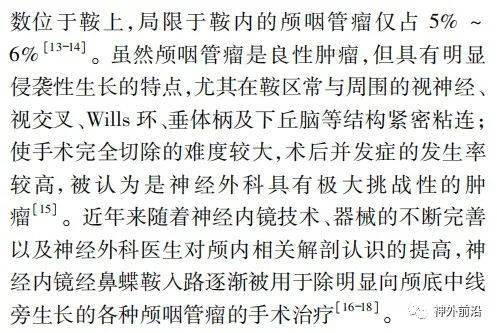 数位于鞍上,局限于鞍内的颅咽管瘤仅占 5% ~ 6%$^{[13-14]}$。虽然颅咽管瘤是良性肿瘤,但具有明显侵袭性生长的特点,尤其在鞍区常与周围的视神经、视交叉、Wills 环、垂体柄及下丘脑等结构紧密粘连;使手术完全切除的难度较大,术后并发症的发生率较高,被认为是神经外科具有极大挑战性的肿瘤$^{[15]}$。近年来随着神经内镜技术、器械的不断完善以及神经外科医生对颅内相关解剖认识的提高,神经内镜经鼻蝶鞍入路逐渐被用于除明显向颅底中线旁生长的各种颅咽管瘤的手术治疗$^{[16-18]}$。

神外前沿